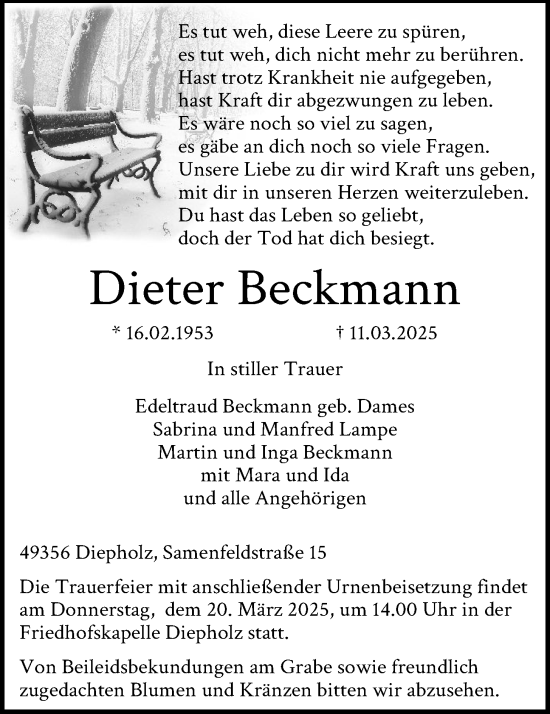 Es tut weh, diese Leere zu spüren,
es tut weh, dich nicht mehr zu berühren.
Hast trotz Krankheit nie aufgegeben,
hast Kraft dir abgezwungen zu leben.
Es wäre noch so viel zu sagen,
es gäbe an dich noch so viele Fragen.
Unsere Liebe zu dir wird Kraft uns geben,
mit dir in unseren Herzen weiterzuleben.
Du hast das Leben so geliebt,
doch der Tod hat dich besiegt.

Dieter Beckmann

* 16.02.1953 † 11.03.2025

In stiller Trauer

Edeltraud Beckmann geb. Dames
Sabrina und Manfred Lampe
Martin und Inga Beckmann
mit Mara und Ida
und alle Angehörigen

49356 Diepholz, Samenfeldstraße 15

Die Trauerfeier mit anschließender Urnenbeisetzung findet am Donnerstag, dem 20. März 2025, um 14.00 Uhr in der Friedhofskapelle Diepholz statt.

Von Beileidsbekundungen am Grabe sowie freundlich zugedachten Blumen und Kränzen bitten wir abzusehen.